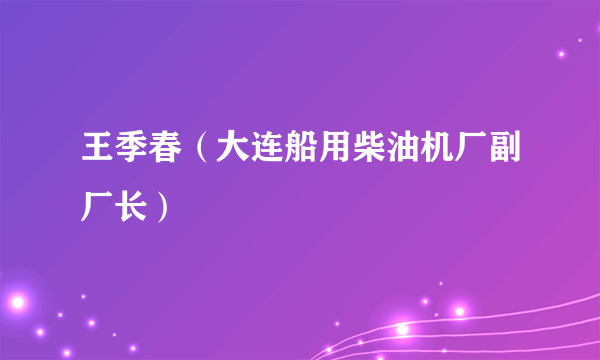 王季春（大连船用柴油机厂副厂长）